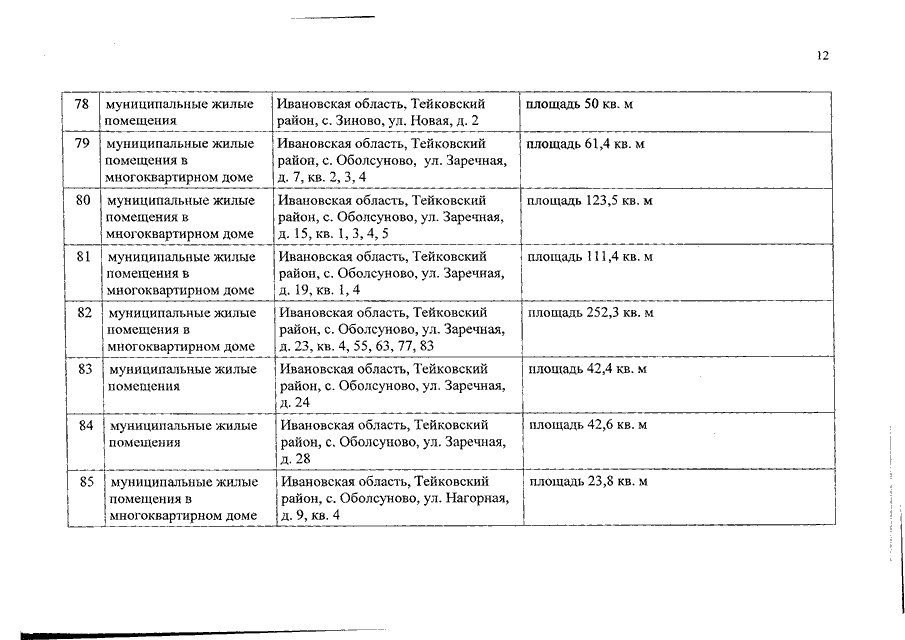 12

| 78 | муниципальные жилые помещения | Ивановская область, Тейковский район, с. Зиново, ул. Новая, д. 2 | площадь 50 кв. м |
|---|---|---|---|
| 79 | муниципальные жилые помещения в многоквартирном доме | Ивановская область, Тейковский район, с. Оболсуново, ул. Заречная, д. 7, кв. 2, 3, 4 | площадь 61,4 кв. м |
| 80 | муниципальные жилые помещения в многоквартирном доме | Ивановская область, Тейковский район, с. Оболсуново, ул. Заречная, д. 15, кв. 1, 3, 4, 5 | площадь 123,5 кв. м |
| 81 | муниципальные жилые помещения в многоквартирном доме | Ивановская область, Тейковский район, с. Оболсуново, ул. Заречная, д. 19, кв. 1, 4 | площадь 111,4 кв. м |
| 82 | муниципальные жилые помещения в многоквартирном доме | Ивановская область, Тейковский район, с. Оболсуново, ул. Заречная, д. 23, кв. 4, 55, 63, 77, 83 | площадь 252,3 кв. м |
| 83 | муниципальные жилые помещения | Ивановская область, Тейковский район, с. Оболсуново, ул. Заречная, д. 24 | площадь 42,4 кв. м |
| 84 | муниципальные жилые помещения | Ивановская область, Тейковский район, с. Оболсуново, ул. Заречная, д. 28 | площадь 42,6 кв. м |
| 85 | муниципальные жилые помещения в многоквартирном доме | Ивановская область, Тейковский район, с. Оболсуново, ул. Нагорная, д. 9, кв. 4 | площадь 23,8 кв. м |